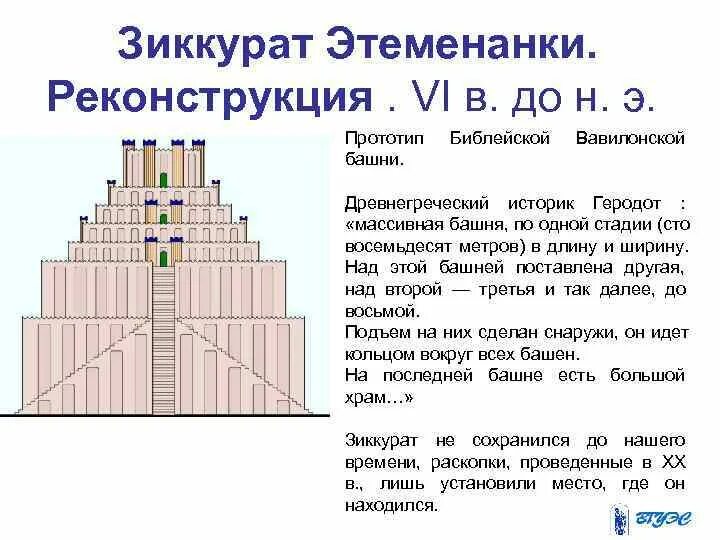 Зиккурат Этеменанки. Реконструкция . VI в. до н. э.

Прототип Библейской Вавилонской башни.

Древнегреческий историк Геродот : «массивная башня, по одной стадии (сто восемьдесят метров) в длину и ширину. Над этой башней поставлена другая, над второй — третья и так далее, до восьмой.
Подъем на них сделан снаружи, он идет кольцом вокруг всех башен.
На последней башне есть большой храм…»

Зиккурат не сохранился до нашего времени, раскопки, проведенные в XX в., лишь установили место, где он находился.

ВГУЭС